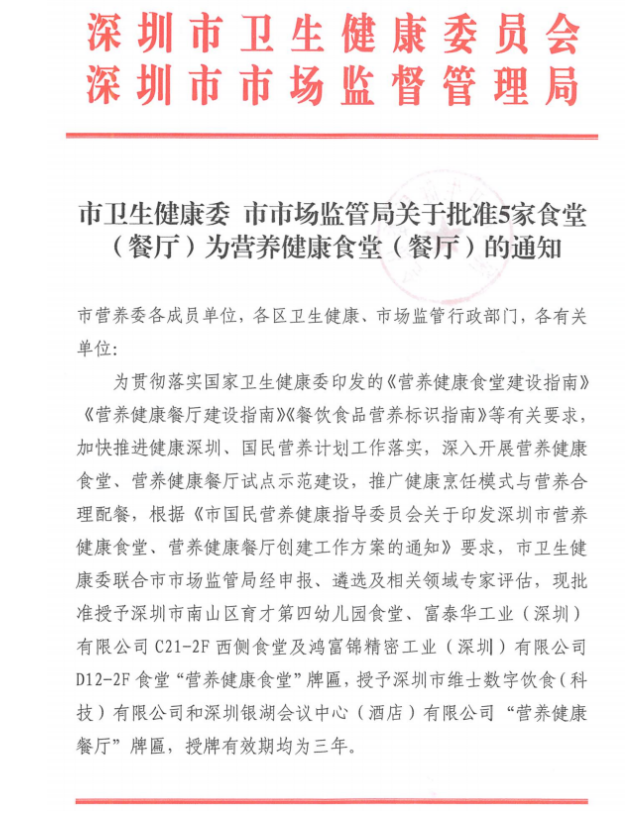 深圳市卫生健康委员会
深圳市市场监督管理局

市卫生健康委 市市场监管局关于批准5家食堂（餐厅）为营养健康食堂（餐厅）的通知

市营养委各成员单位，各区卫生健康、市场监管行政部门，各有关单位：

为贯彻落实国家卫生健康委印发的《营养健康食堂建设指南》《营养健康餐厅建设指南》《餐饮食品营养标识指南》等有关要求，加快推进健康深圳、国民营养计划工作落实，深入开展营养健康食堂、营养健康餐厅试点示范建设，推广健康烹饪模式与营养合理配餐，根据《市国民营养健康指导委员会关于印发深圳市营养健康食堂、营养健康餐厅创建工作方案的通知》要求，市卫生健康委联合市市场监管局经申报、遴选及相关领域专家评估，现批准授予深圳市南山区育才第四幼儿园食堂、富泰华工业（深圳）有限公司 C21-2F 西侧食堂及鸿富锦精密工业（深圳）有限公司 D12-2F 食堂“营养健康食堂”牌匾，授予深圳市维士数字饮食（科技）有限公司和深圳银湖会议中心（酒店）有限公司“营养健康餐厅”牌匾，授牌有效期均为三年。